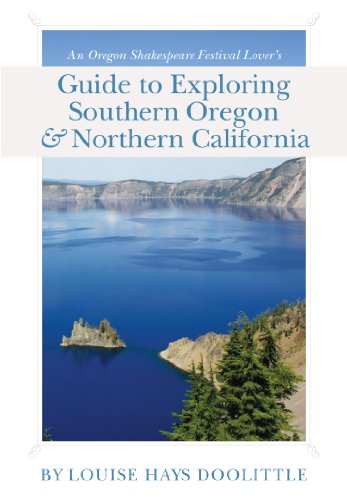 An Oregon Shakespeare Festival Lover's

Guide to Exploring Southern Oregon & Northern California

BY LOUISE HAYS DOOLITTLE